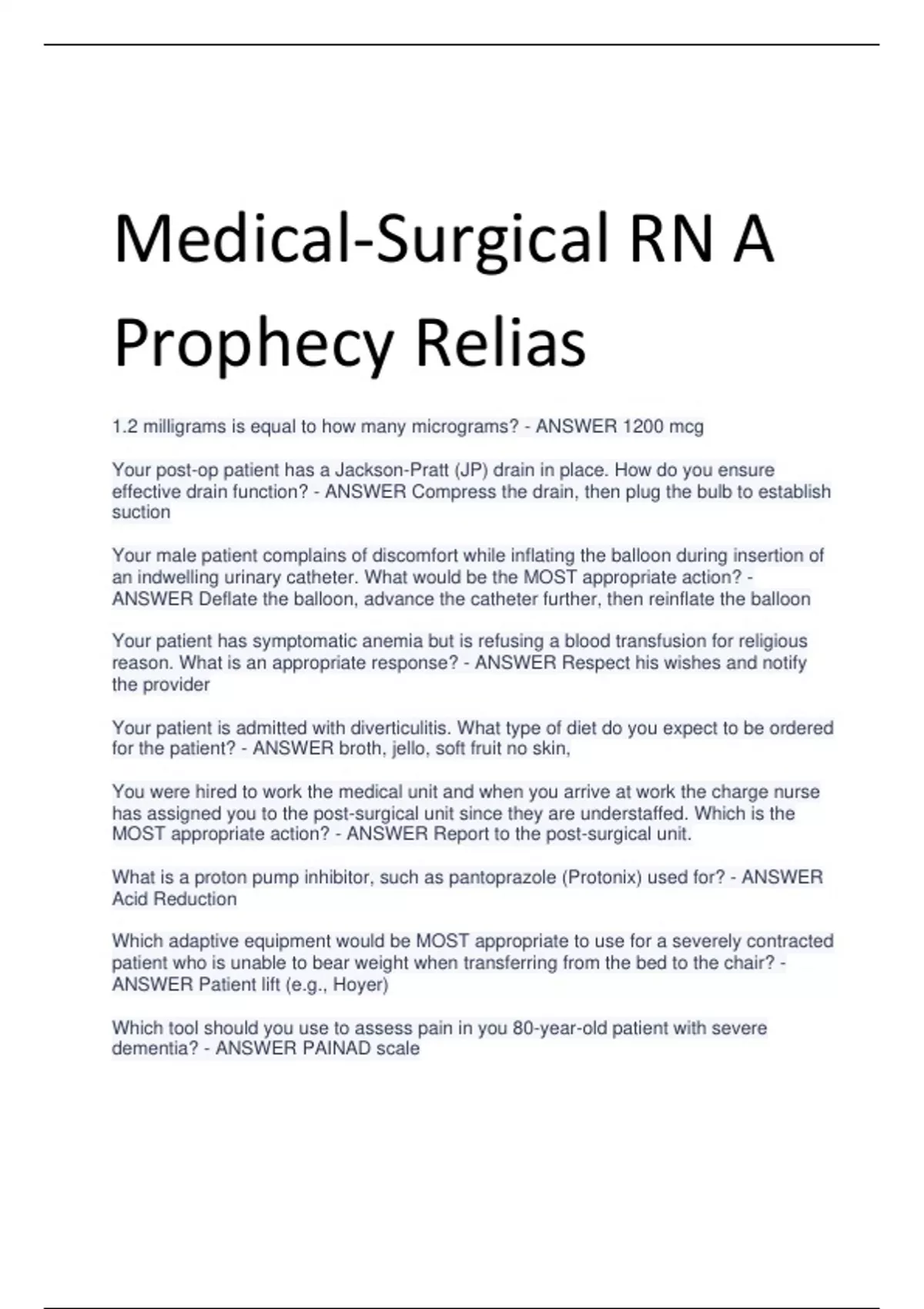 Medical-Surgical RN A Prophecy Relias

1.2 milligrams is equal to how many micrograms? - ANSWER 1200 mcg

Your post-op patient has a Jackson-Pratt (JP) drain in place. How do you ensure effective drain function? - ANSWER Compress the drain, then plug the bulb to establish suction

Your male patient complains of discomfort while inflating the balloon during insertion of an indwelling urinary catheter. What would be the MOST appropriate action? - ANSWER Deflate the balloon, advance the catheter further, then reinflate the balloon

Your patient has symptomatic anemia but is refusing a blood transfusion for religious reason. What is an appropriate response? - ANSWER Respect his wishes and notify the provider

Your patient is admitted with diverticulitis. What type of diet do you expect to be ordered for the patient? - ANSWER broth, jello, soft fruit no skin,

You were hired to work the medical unit and when you arrive at work the charge nurse has assigned you to the post-surgical unit since they are understaffed. Which is the MOST appropriate action? - ANSWER Report to the post-surgical unit.

What is a proton pump inhibitor, such as pantoprazole (Protonix) used for? - ANSWER Acid Reduction

Which adaptive equipment would be MOST appropriate to use for a severely contracted patient who is unable to bear weight when transferring from the bed to the chair? - ANSWER Patient lift (e.g., Hoyer)

Which tool should you use to assess pain in you 80-year-old patient with severe dementia? - ANSWER PAINAD scale